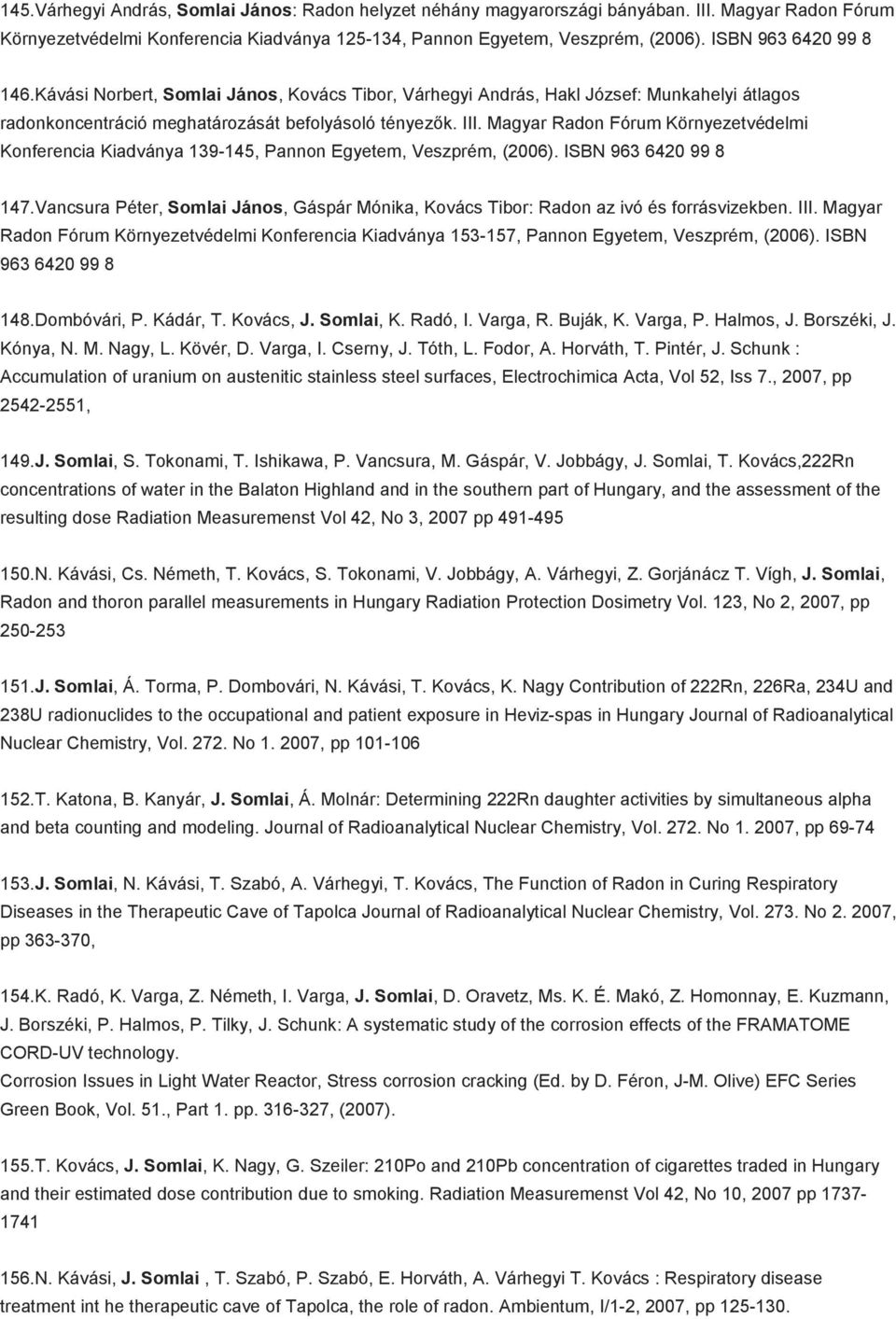 145.Várhegyi András, Somlai János: Radon helyzet néhány magyarországi bányában. III. Magyar Radon Fórum Környezetvédelmi Konferencia Kiadványa 125-134, Pannon Egyetem, Veszprém, (2006). ISBN 963 6420 99 8

146.Kávási Norbert, Somlai János, Kovács Tibor, Várhegyi András, Hakl József: Munkahelyi átlagos radonkoncentráció meghatározását befolyásoló tényezők. III. Magyar Radon Fórum Környezetvédelmi Konferencia Kiadványa 139-145, Pannon Egyetem, Veszprém, (2006). ISBN 963 6420 99 8

147.Vancsura Péter, Somlai János, Gáspár Mónika, Kovács Tibor: Radon az ivó és forrásvizekben. III. Magyar Radon Fórum Környezetvédelmi Konferencia Kiadványa 153-157, Pannon Egyetem, Veszprém, (2006). ISBN 963 6420 99 8

148.Dombóvári, P. Kádár, T. Kovács, J. Somlai, K. Radó, I. Varga, R. Buják, K. Varga, P. Halmos, J. Borszéki, J. Kónya, N. M. Nagy, L. Kövér, D. Varga, I. Cserny, J. Tóth, L. Fodor, A. Horváth, T. Pintér, J. Schunk : Accumulation of uranium on austenitic stainless steel surfaces, Electrochimica Acta, Vol 52, Iss 7., 2007, pp 2542-2551,

149.J. Somlai, S. Tokonami, T. Ishikawa, P. Vancsura, M. Gáspár, V. Jobbágy, J. Somlai, T. Kovács,222Rn concentrations of water in the Balaton Highland and in the southern part of Hungary, and the assessment of the resulting dose Radiation Measuremenst Vol 42, No 3, 2007 pp 491-495

150.N. Kávási, Cs. Németh, T. Kovács, S. Tokonami, V. Jobbágy, A. Várhegyi, Z. Gorjánácz T. Vígh, J. Somlai, Radon and thoron parallel measurements in Hungary Radiation Protection Dosimetry Vol. 123, No 2, 2007, pp 250-253

151.J. Somlai, Á. Torma, P. Dombovári, N. Kávási, T. Kovács, K. Nagy Contribution of 222Rn, 226Ra, 234U and 238U radionuclides to the occupational and patient exposure in Heviz-spas in Hungary Journal of Radioanalytical Nuclear Chemistry, Vol. 272. No 1. 2007, pp 101-106

152.T. Katona, B. Kanyár, J. Somlai, Á. Molnár: Determining 222Rn daughter activities by simultaneous alpha and beta counting and modeling. Journal of Radioanalytical Nuclear Chemistry, Vol. 272. No 1. 2007, pp 69-74

153.J. Somlai, N. Kávási, T. Szabó, A. Várhegyi, T. Kovács, The Function of Radon in Curing Respiratory Diseases in the Therapeutic Cave of Tapolca Journal of Radioanalytical Nuclear Chemistry, Vol. 273. No 2. 2007, pp 363-370,

154.K. Radó, K. Varga, Z. Németh, I. Varga, J. Somlai, D. Oravetz, Ms. K. É. Makó, Z. Homonnay, E. Kuzmann, J. Borszéki, P. Halmos, P. Tilky, J. Schunk: A systematic study of the corrosion effects of the FRAMATOME CORD-UV technology.
Corrosion Issues in Light Water Reactor, Stress corrosion cracking (Ed. by D. Féron, J-M. Olive) EFC Series Green Book, Vol. 51., Part 1. pp. 316-327, (2007).

155.T. Kovács, J. Somlai, K. Nagy, G. Szeiler: 210Po and 210Pb concentration of cigarettes traded in Hungary and their estimated dose contribution due to smoking. Radiation Measurement Vol 42, No 10, 2007 pp 1737-1741

156.N. Kávási, J. Somlai , T. Szabó, P. Szabó, E. Horváth, A. Várhegyi T. Kovács : Respiratory disease treatment int he therapeutic cave of Tapolca, the role of radon. Ambientum, I/1-2, 2007, pp 125-130.